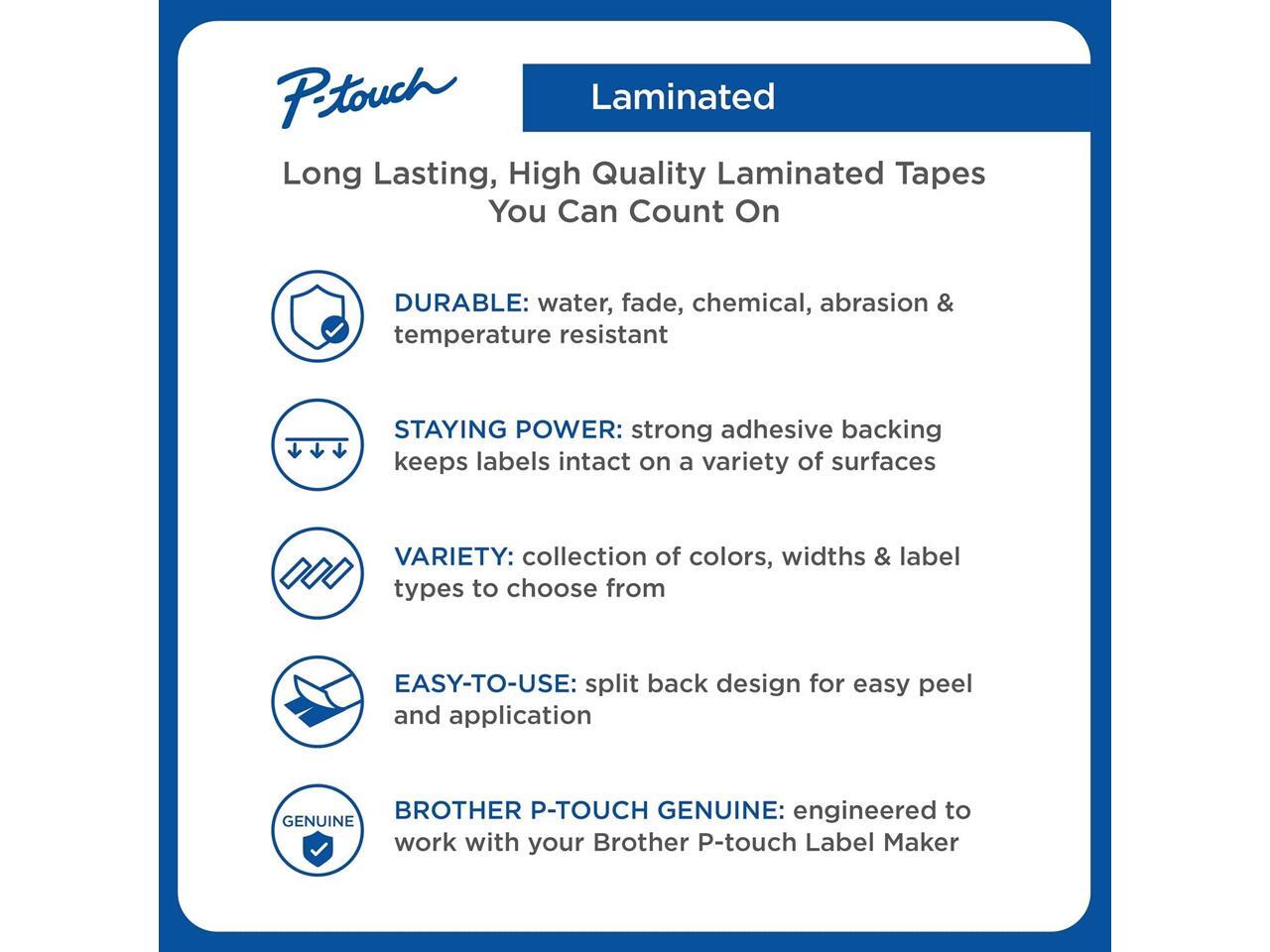 P-touch

Laminated

Long Lasting, High Quality Laminated Tapes You Can Count On

DURABLE: water, fade, chemical, abrasion & temperature resistant

STAYING POWER: strong adhesive backing keeps labels intact on a variety of surfaces

VARIETY: collection of colors, widths & label types to choose from

EASY-TO-USE: split back design for easy peel and application

GENUINE

BROTHER P-TOUCH GENUINE: engineered to work with your Brother P-touch Label Maker